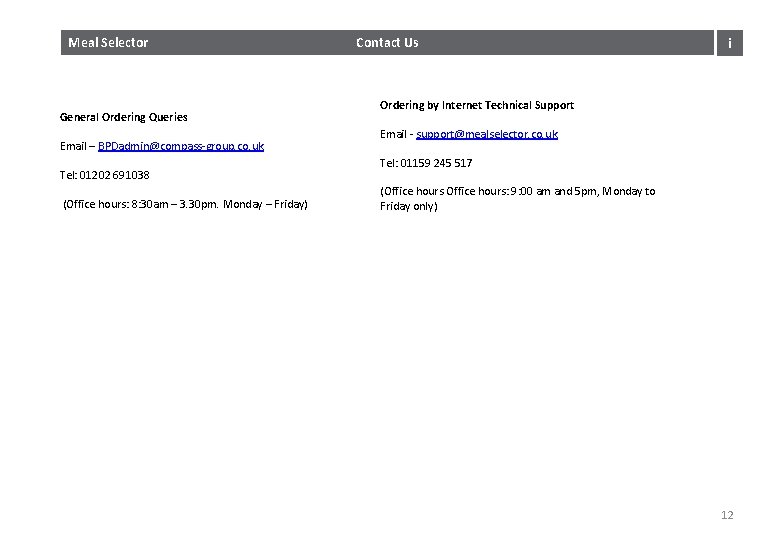 Meal Selector Contact Us i

General Ordering Queries

Email – BPDadmin@compass-group.co.uk

Tel: 01202 691038

(Office hours: 8:30am – 3.30pm. Monday – Friday)

Ordering by Internet Technical Support

Email - support@mealselector.co.uk

Tel: 01159 245 517

(Office hours Office hours: 9:00 am and 5pm, Monday to Friday only)

12